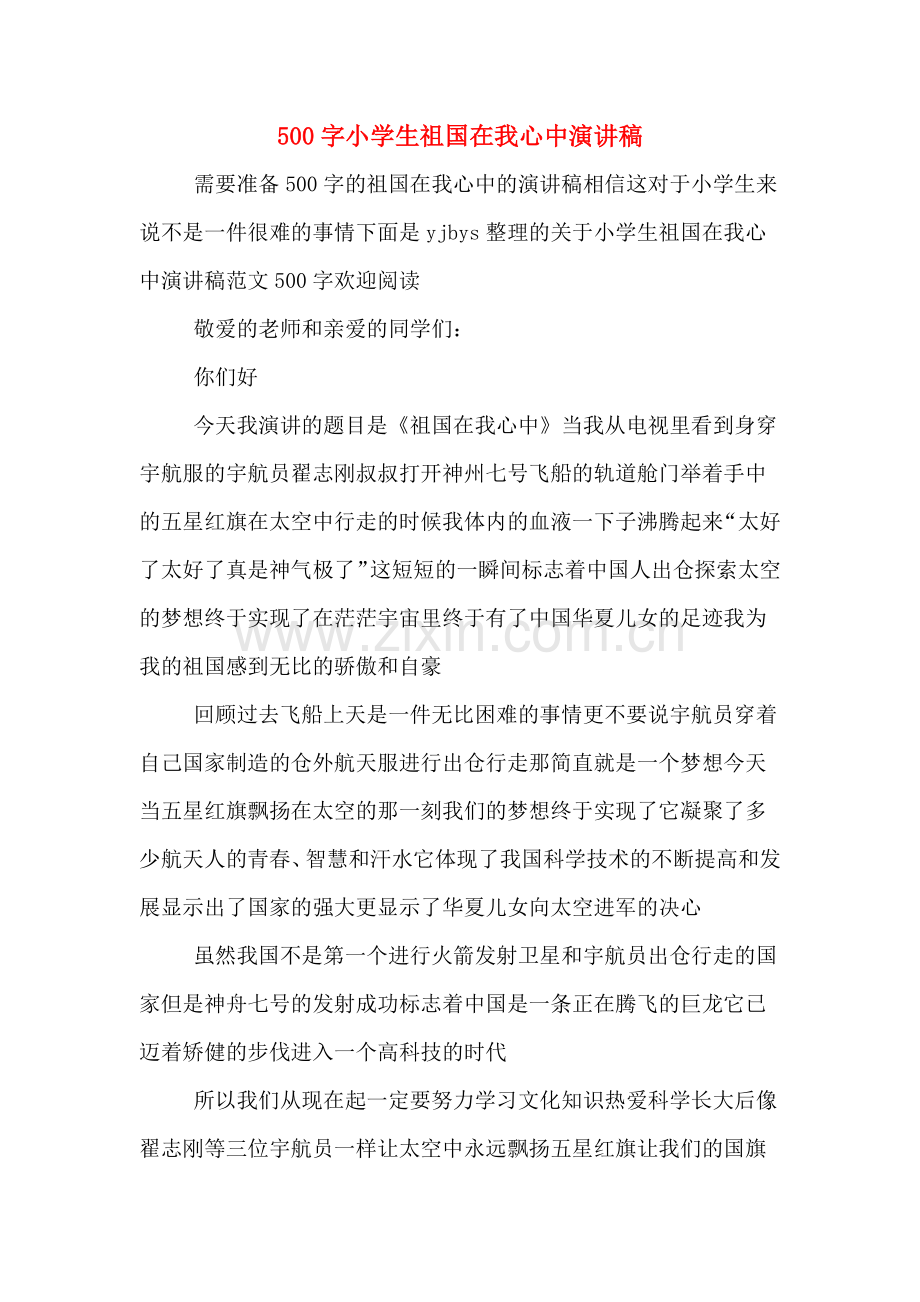 500字小学生祖国在我心中演讲稿

需要准备500字的祖国在我心中的演讲稿相信这对于小学生来说不是一件很难的事情下面是yjbys整理的关于小学生祖国在我心中演讲稿范文500字欢迎阅读

敬爱的老师和亲爱的同学们：

你们好

今天我演讲的题目是《祖国在我心中》当我从电视里看到身穿宇航服的宇航员翟志刚叔叔打开神州七号飞船的轨道舱门举着手中的五星红旗在太空中行走的时候我体内的血液一下子沸腾起来“太好了太好了真是神气极了”这短短的一瞬间标志着中国人出仓探索太空的梦想终于实现了在茫茫宇宙里终于有了中国华夏儿女的足迹我为我的祖国感到无比的骄傲和自豪

回顾过去飞船上天是一件无比困难的事情更不要说宇航员穿着自己国家制造的仓外航天服进行出仓行走那简直就是一个梦想今天当五星红旗飘扬在太空的那一刻我们的梦想终于实现了它凝聚了多少航天人的青春、智慧和汗水它体现了我国科学技术的不断提高和发展显示出了国家的强大更显示了华夏儿女向太空进军的决心

虽然我国不是第一个进行火箭发射卫星和宇航员出仓行走的国家但是神舟七号的发射成功标志着中国是一条正在腾飞的巨龙它已迈着矫健的步伐进入一个高科技的时代

所以我们从现在起一定要努力学习文化知识热爱科学长大后像翟志刚等三位宇航员一样让太空中永远飘扬五星红旗让我们的国旗

www.zixin.com.cn